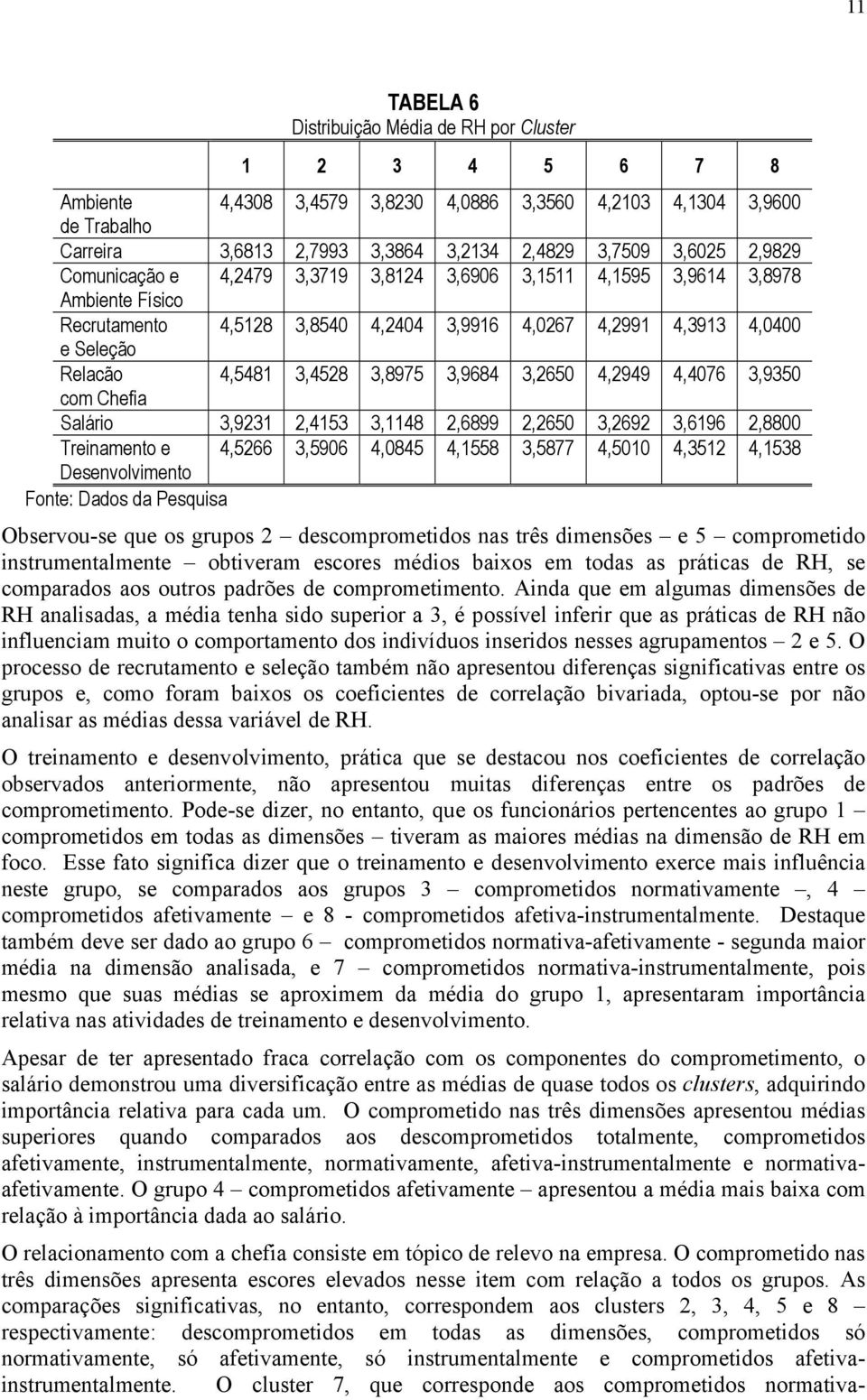 11

TABELA 6
Distribuição Média de RH por Cluster

| | 1 | 2 | 3 | 4 | 5 | 6 | 7 | 8 |
|---|---|---|---|---|---|---|---|---|
| Ambiente de Trabalho | 4,4308 | 3,4579 | 3,8230 | 4,0886 | 3,3560 | 4,2103 | 4,1304 | 3,9600 |
| Carreira | 3,6813 | 2,7993 | 3,3864 | 3,2134 | 2,4829 | 3,7509 | 3,6025 | 2,9829 |
| Comunicação e Ambiente Físico | 4,2479 | 3,3719 | 3,8124 | 3,6906 | 3,1511 | 4,1595 | 3,9614 | 3,8978 |
| Recrutamento e Seleção | 4,5128 | 3,8540 | 4,2404 | 3,9916 | 4,0267 | 4,2991 | 4,3913 | 4,0400 |
| Relacão com Chefia | 4,5481 | 3,4528 | 3,8975 | 3,9684 | 3,2650 | 4,2949 | 4,4076 | 3,9350 |
| Salário | 3,9231 | 2,4153 | 3,1148 | 2,6899 | 2,2650 | 3,2692 | 3,6196 | 2,8800 |
| Treinamento e Desenvolvimento | 4,5266 | 3,5906 | 4,0845 | 4,1558 | 3,5877 | 4,5010 | 4,3512 | 4,1538 |

Fonte: Dados da Pesquisa

Observou-se que os grupos 2 – descomprometidos nas três dimensões – e 5 – comprometido instrumentalmente – obtiveram escores médios baixos em todas as práticas de RH, se comparados aos outros padrões de comprometimento. Ainda que em algumas dimensões de RH analisadas, a média tenha sido superior a 3, é possível inferir que as práticas de RH não influenciam muito o comportamento dos indivíduos inseridos nesses agrupamentos – 2 e 5. O processo de recrutamento e seleção também não apresentou diferenças significativas entre os grupos e, como foram baixos os coeficientes de correlação bivariada, optou-se por não analisar as médias dessa variável de RH.

O treinamento e desenvolvimento, prática que se destacou nos coeficientes de correlação observados anteriormente, não apresentou muitas diferenças entre os padrões de comprometimento. Pode-se dizer, no entanto, que os funcionários pertencentes ao grupo 1 – comprometidos em todas as dimensões – tiveram as maiores médias na dimensão de RH em foco. Esse fato significa dizer que o treinamento e desenvolvimento exerce mais influência neste grupo, se comparados aos grupos 3 – comprometidos normativamente –, 4 – comprometidos afetivamente – e 8 - comprometidos afetiva-instrumentalmente. Destaque também deve ser dado ao grupo 6 – comprometidos normativa-afetivamente - segunda maior média na dimensão analisada, e 7 – comprometidos normativa-instrumentalmente, pois mesmo que suas médias se aproximem da média do grupo 1, apresentaram importância relativa nas atividades de treinamento e desenvolvimento.

Apesar de ter apresentado fraca correlação com os componentes do comprometimento, o salário demonstrou uma diversificação entre as médias de quase todos os clusters, adquirindo importância relativa para cada um. O comprometido nas três dimensões apresentou médias superiores quando comparados aos descomprometidos totalmente, comprometidos afetivamente, instrumentalmente, normativamente, afetiva-instrumentalmente e normativa-afetivamente. O grupo 4 – comprometidos afetivamente – apresentou a média mais baixa com relação à importância dada ao salário.

O relacionamento com a chefia consiste em tópico de relevo na empresa. O comprometido nas três dimensões apresenta escores elevados nesse item com relação a todos os grupos. As comparações significativas, no entanto, correspondem aos clusters 2, 3, 4, 5 e 8 – respectivamente: descomprometidos em todas as dimensões, comprometidos só normativamente, só afetivamente, só instrumentalmente e comprometidos afetiva-instrumentalmente. O cluster 7, que corresponde aos comprometidos normativa-